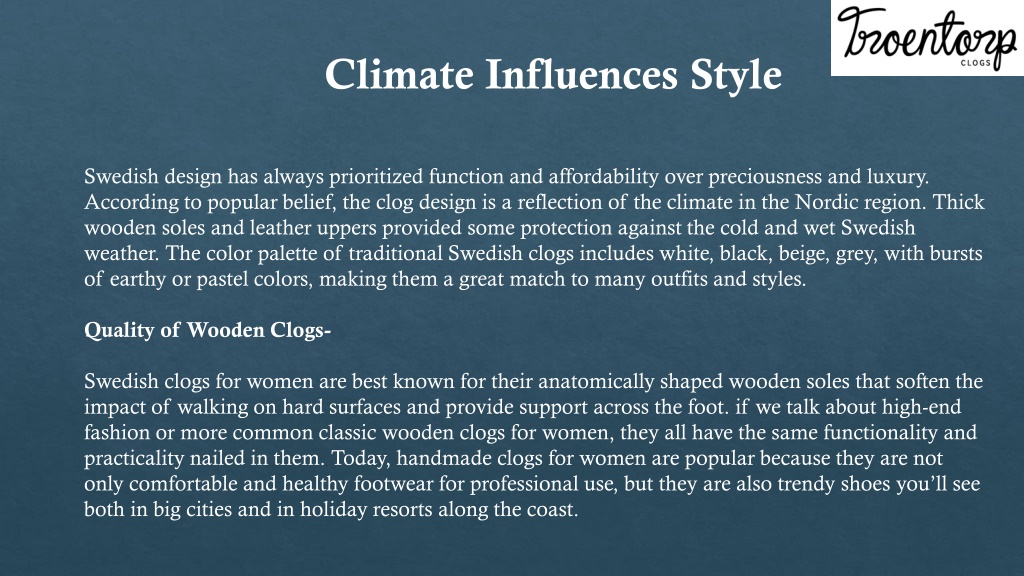 Troentorp
CLOGS

Climate Influences Style

Swedish design has always prioritized function and affordability over preciousness and luxury. According to popular belief, the clog design is a reflection of the climate in the Nordic region. Thick wooden soles and leather uppers provided some protection against the cold and wet Swedish weather. The color palette of traditional Swedish clogs includes white, black, beige, grey, with bursts of earthy or pastel colors, making them a great match to many outfits and styles.

Quality of Wooden Clogs-

Swedish clogs for women are best known for their anatomically shaped wooden soles that soften the impact of walking on hard surfaces and provide support across the foot. if we talk about high-end fashion or more common classic wooden clogs for women, they all have the same functionality and practicality nailed in them. Today, handmade clogs for women are popular because they are not only comfortable and healthy footwear for professional use, but they are also trendy shoes you'll see both in big cities and in holiday resorts along the coast.